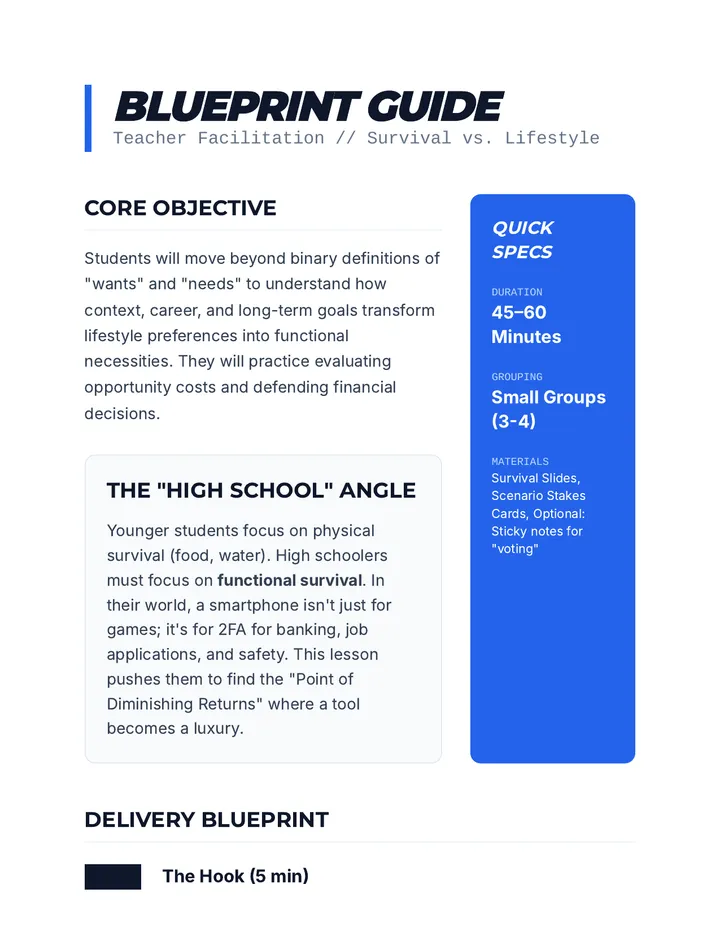 BLUEPRINT GUIDE
Teacher Facilitation // Survival vs. Lifestyle

CORE OBJECTIVE

Students will move beyond binary definitions of "wants" and "needs" to understand how context, career, and long-term goals transform lifestyle preferences into functional necessities. They will practice evaluating opportunity costs and defending financial decisions.

THE "HIGH SCHOOL" ANGLE

Younger students focus on physical survival (food, water). High schoolers must focus on functional survival. In their world, a smartphone isn't just for games; it's for 2FA for banking, job applications, and safety. This lesson pushes them to find the "Point of Diminishing Returns" where a tool becomes a luxury.

QUICK SPECS

DURATION
45–60 Minutes

GROUPING
Small Groups (3-4)

MATERIALS
Survival Slides, Scenario Stakes Cards, Optional: Sticky notes for "voting"

DELIVERY BLUEPRINT

The Hook (5 min)